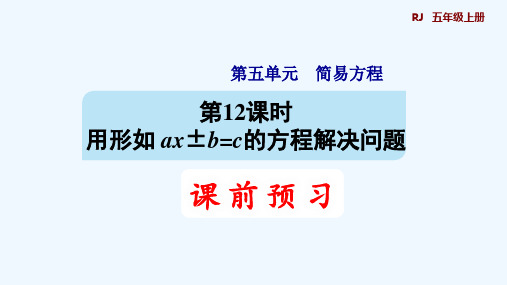 RJ 五年级上册

第五单元 简易方程

第12课时
用形如 $ax \pm b=c$ 的方程解决问题

课 前 预 习